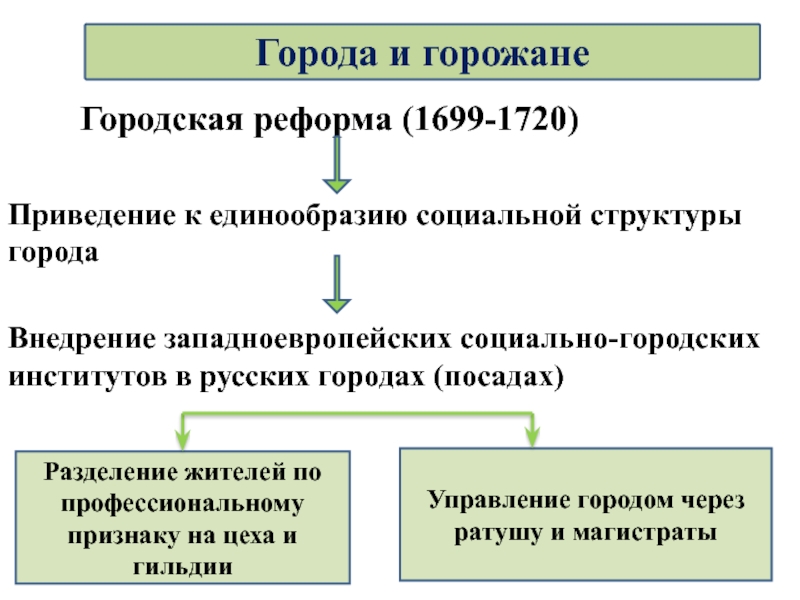 Города и горожане

Городская реформа (1699-1720)

Приведение к единообразию социальной структуры города

Внедрение западноевропейских социально-городских институтов в русских городах (посадах)

Разделение жителей по профессиональному признаку на цеха и гильдии

Управление городом через ратушу и магистраты